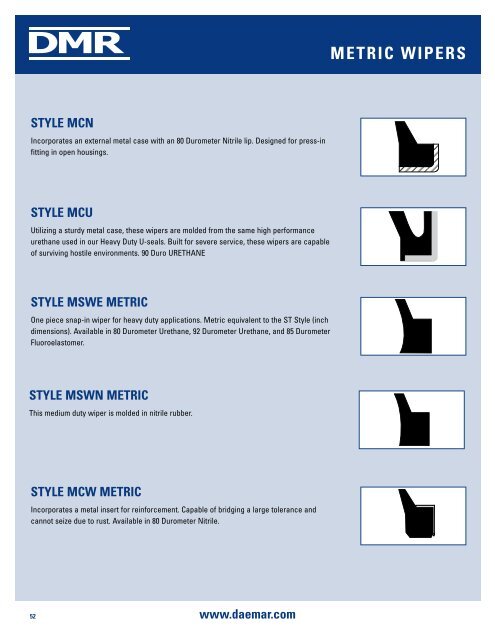 DMR

METRIC WIPERS

STYLE MCN

Incorporates an external metal case with an 80 Durometer Nitrile lip. Designed for press-in fitting in open housings.

STYLE MCU

Utilizing a sturdy metal case, these wipers are molded from the same high performance urethane used in our Heavy Duty U-seals. Built for severe service, these wipers are capable of surviving hostile environments. 90 Duro URETHANE

STYLE MSWE METRIC

One piece snap-in wiper for heavy duty applications. Metric equivalent to the ST Style (inch dimensions). Available in 80 Durometer Urethane, 92 Durometer Urethane, and 85 Durometer Fluoroelastomer.

STYLE MSWN METRIC

This medium duty wiper is molded in nitrile rubber.

STYLE MCW METRIC

Incorporates a metal insert for reinforcement. Capable of bridging a large tolerance and cannot seize due to rust. Available in 80 Durometer Nitrile.

52

www.daemar.com